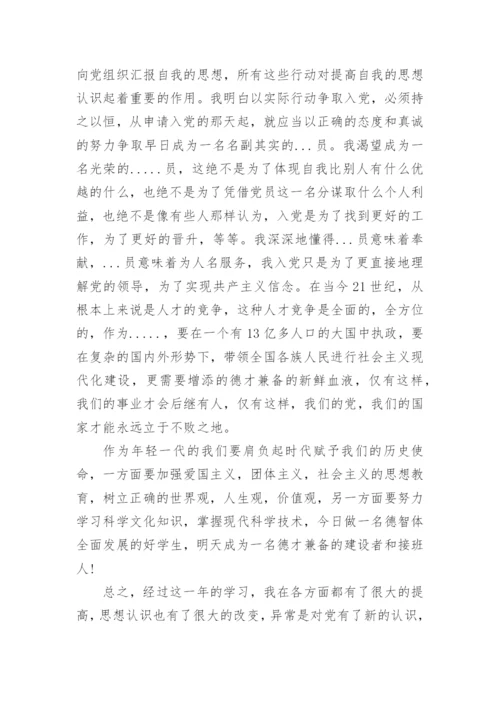 向党组织汇报自我的思想，所有这些行动对提高自我的思想认识起着重要的作用。我明白以实际行动争取入党，必须持之以恒，从申请入党的那天起，就应当以正确的态度和真诚的努力争取早日成为一名名副其实的...员。我渴望成为一名光荣的.....员，这绝不是为了体现自我比别人有什么优越的什么，也绝不是为了凭借党员这一名分谋取什么个人利益，也绝不是像有些人那样认为，入党是为了找到更好的工作，为了更好的晋升，等等。我深深地懂得...员意味着奉献，...员意味着为人名服务，我入党只是为了更直接地理解党的领导，为了实现共产主义信念。在当今21世纪，从根本上来说是人才的竞争，这种人才竞争是全面的，全方位的，作为.....，要在一个有13亿多人口的大国中执政，要在复杂的国内外形势下，带领全国各族人民进行社会主义现代化建设，更需要增添的德才兼备的新鲜血液，仅有这样，我们的事业才会后继有人，仅有这样，我们的党，我们的国家才能永远立于不败之地。

作为年轻一代的我们要肩负起时代赋予我们的历史使命，一方面要加强爱国主义，团体主义，社会主义的思想教育，树立正确的世界观，人生观，价值观，另一方面要努力学习科学文化知识，掌握现代科学技术，今日做一名德智体全面发展的好学生，明天成为一名德才兼备的建设者和接班人！

总之，经过这一年的学习，我在各方面都有了很大的提高，思想认识也有了很大的改变，异常是对党有了新的认识，